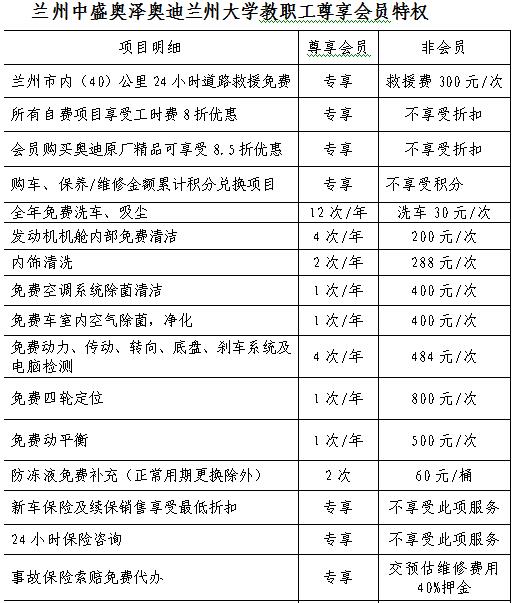 兰州中盛奥泽奥迪兰州大学教职工尊享会员特权

| 项目明细 | 尊享会员 | 非会员 |
|---|---|---|
| 兰州市内（40）公里 24 小时道路救援免费 | 专享 | 救援费 300 元/次 |
| 所有自费项目享受工时费 8 折优惠 | 专享 | 不享受折扣 |
| 会员购买奥迪原厂精品可享受 8.5 折优惠 | 专享 | 不享受折扣 |
| 购车、保养/维修金额累计积分兑换项目 | 专享 | 不享受积分 |
| 全年免费洗车、吸尘 | 12 次/年 | 洗车 30 元/次 |
| 发动机机舱内部免费清洁 | 4 次/年 | 200 元/次 |
| 内饰清洗 | 2 次/年 | 288 元/次 |
| 免费空调系统除菌清洁 | 1 次/年 | 400 元/次 |
| 免费车室内空气除菌，净化 | 1 次/年 | 400 元/次 |
| 免费动力、传动、转向、底盘、刹车系统及电脑检测 | 4 次/年 | 484 元/次 |
| 免费四轮定位 | 1 次/年 | 800 元/次 |
| 免费动平衡 | 1 次/年 | 500 元/次 |
| 防冻液免费补充（正常用期更换除外） | 2 次 | 60 元/桶 |
| 新车保险及续保销售享受最低折扣 | 专享 | 不享受此项服务 |
| 24 小时保险咨询 | 专享 | 不享受此项服务 |
| 事故保险索赔免费代办 | 专享 | 交预估维修费用 40%押金 |